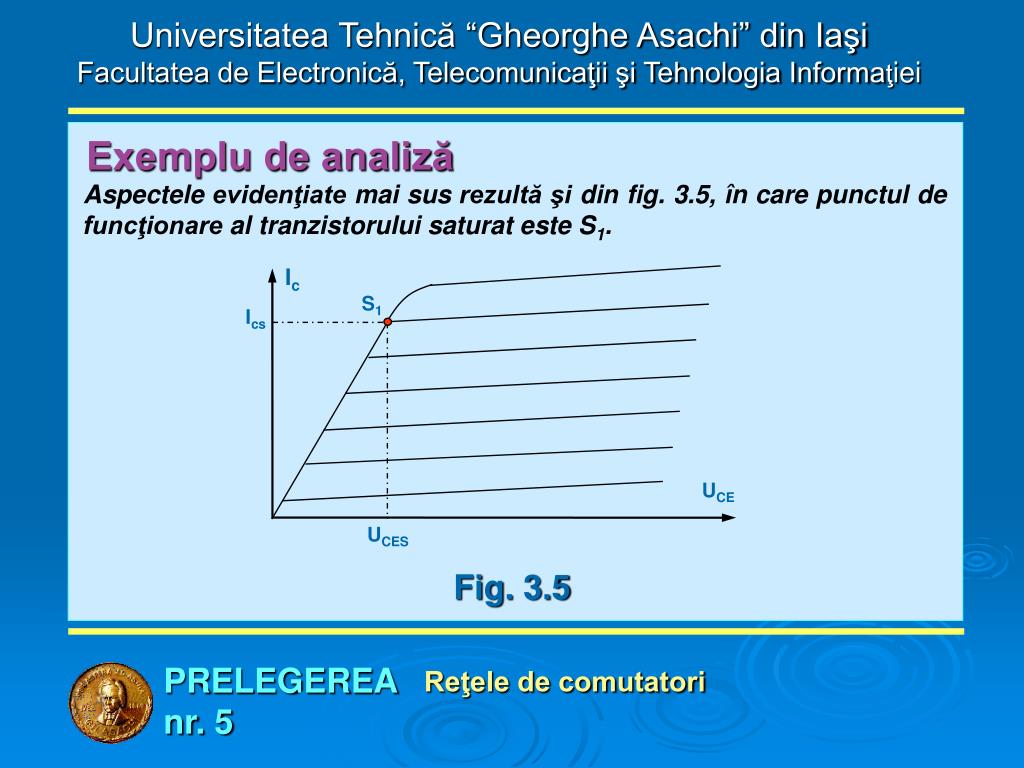 Universitatea Tehnică “Gheorghe Asachi” din Iaşi
Facultatea de Electronică, Telecomunicaţii şi Tehnologia Informaţiei

Exemplu de analiză

Aspectele evidenţiate mai sus rezultă şi din fig. 3.5, în care punctul de funcţionare al tranzistorului saturat este $S_1$.

$I_c$

$S_1$

$I_{cs}$

$U_{CE}$

$U_{CES}$

Fig. 3.5

PRELEGEREA nr. 5

Reţele de comutatori